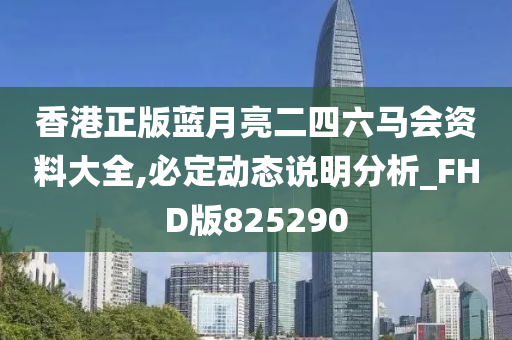 香港正版蓝月亮二四六马会资料大全,必定动态说明分析_FHD版825290